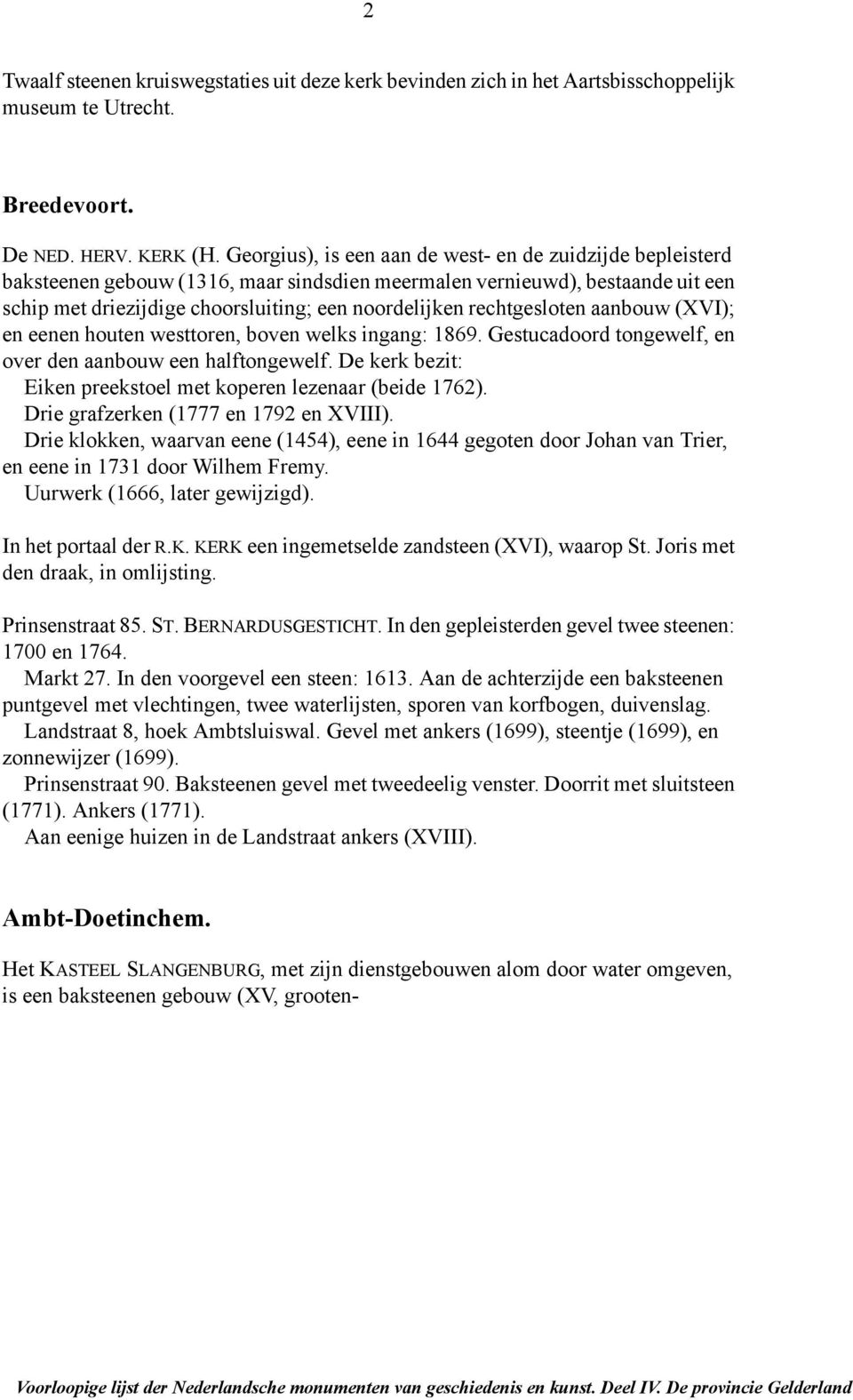 2

Twaalf steenen kruiswegstaties uit deze kerk bevinden zich in het Aartsbisschoppelijk museum te Utrecht.

Breedevoort.

De NED. HERV. KERK (H. Georgius), is een aan de west- en de zuidzijde bepleisterd baksteenen gebouw (1316, maar sindsdien meermalen vernieuwd), bestaande uit een schip met driezijdige choorsluiting; een noordelijken rechtgesloten aanbouw (XVI); en eenen houten westtoren, boven welks ingang: 1869. Gestucadoord tongewelf, en over den aanbouw een halftongewelf. De kerk bezit:
Eiken preekstoel met koperen lezenaar (beide 1762).
Drie grafzerken (1777 en 1792 en XVIII).
Drie klokken, waarvan eene (1454), eene in 1644 gegoten door Johan van Trier, en eene in 1731 door Wilhem Fremy.
Uurwerk (1666, later gewijzigd).

In het portaal der R.K. KERK een ingemetselde zandsteen (XVI), waarop St. Joris met den draak, in omlijsting.

Prinsenstraat 85. ST. BERNARDUSGESTICHT. In den gepleisterden gevel twee steenen: 1700 en 1764.
Markt 27. In den voorgevel een steen: 1613. Aan de achterzijde een baksteenen puntgevel met vlechtingen, twee waterlijsten, sporen van korfbogen, duivenslag.
Landstraat 8, hoek Ambtsluiswal. Gevel met ankers (1699), steentje (1699), en zonnewijzer (1699).
Prinsenstraat 90. Baksteenen gevel met tweedeelig venster. Doorrit met sluitsteen (1771). Ankers (1771).
Aan eenige huizen in de Landstraat ankers (XVIII).

Ambt-Doetinchem.

Het KASTEEL SLANGENBURG, met zijn dienstgebouwen alom door water omgeven, is een baksteenen gebouw (XV, grooten-

Voorloopige lijst der Nederlandsche monumenten van geschiedenis en kunst. Deel IV. De provincie Gelderland